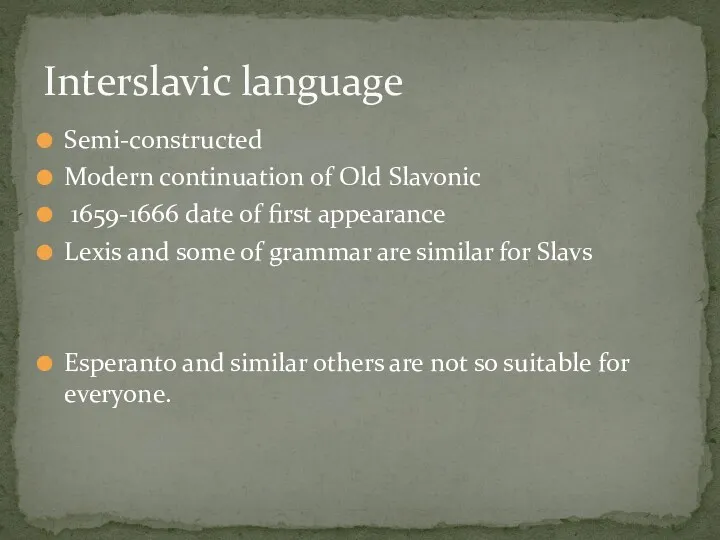 Interslavic language

Semi-constructed
Modern continuation of Old Slavonic
1659-1666 date of first appearance
Lexis and some of grammar are similar for Slavs

Esperanto and similar others are not so suitable for everyone.